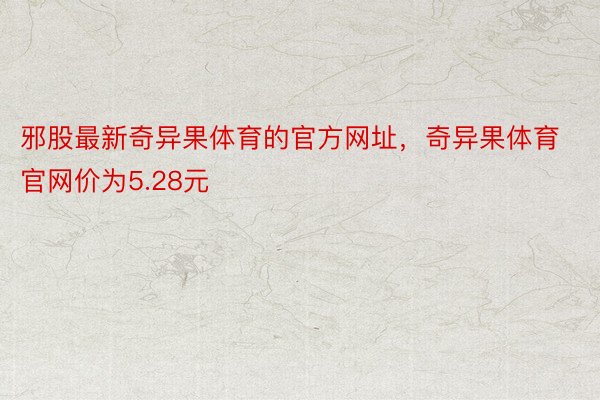 邪股最新奇异果体育的官方网址，奇异果体育官网价为5.28元